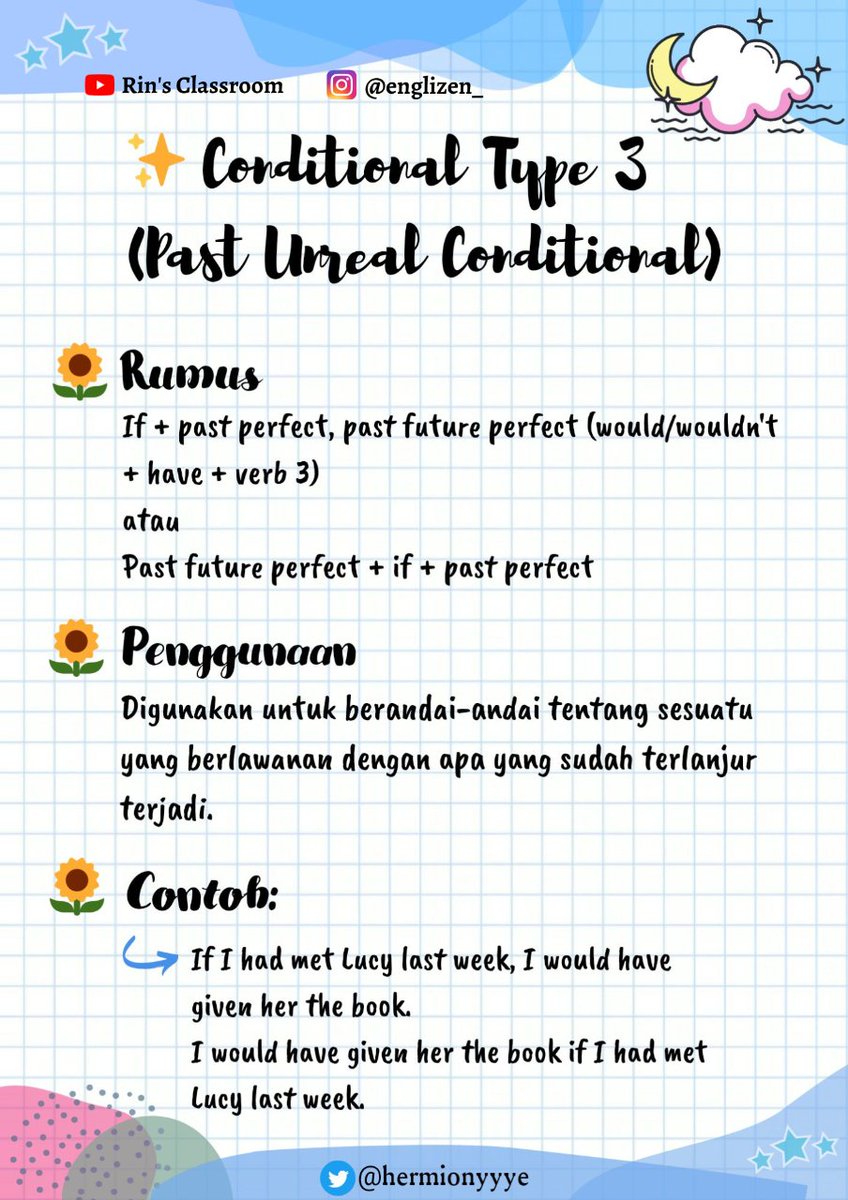 Rin's Classroom @englizen_

Conditional Type 3
(Past Unreal Conditional)

Rumus
If + past perfect, past future perfect (would/wouldn't + have + verb 3)
atau
Past future perfect + if + past perfect

Penggunaan
Digunakan untuk berandai-andai tentang sesuatu yang berlawanan dengan apa yang sudah terlanjur terjadi.

Contoh:
If I had met Lucy last week, I would have given her the book.
I would have given her the book if I had met Lucy last week.

@hermionyyye